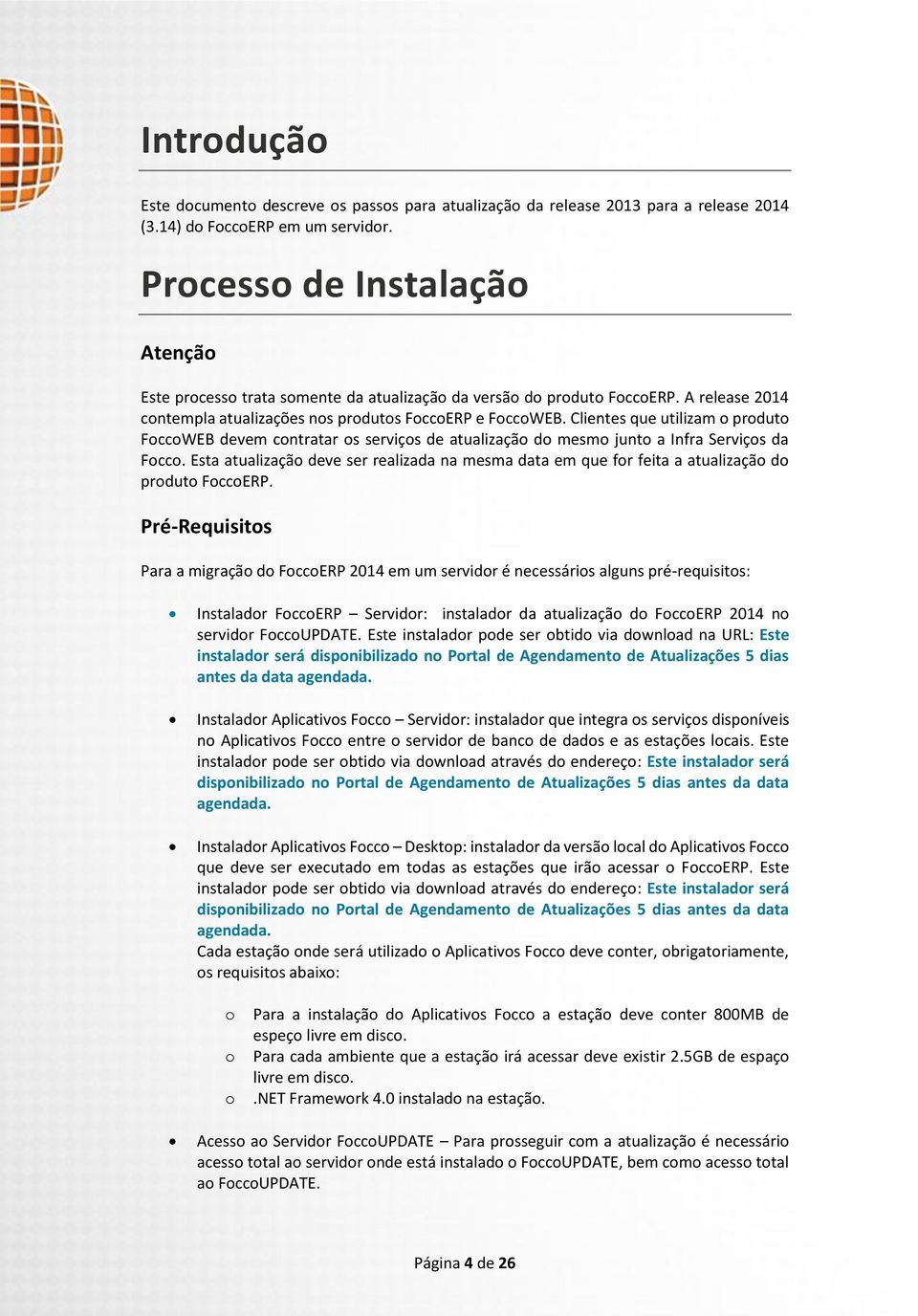 Introdução

Este documento descreve os passos para atualização da release 2013 para a release 2014 (3.14) do FoccoERP em um servidor.

Processo de Instalação

Atenção

Este processo trata somente da atualização da versão do produto FoccoERP. A release 2014 contempla atualizações nos produtos FoccoERP e FoccoWEB. Clientes que utilizam o produto FoccoWEB devem contratar os serviços de atualização do mesmo junto a Infra Serviços da Focco. Esta atualização deve ser realizada na mesma data em que for feita a atualização do produto FoccoERP.

Pré-Requisitos

Para a migração do FoccoERP 2014 em um servidor é necessários alguns pré-requisitos:

• Instalador FoccoERP – Servidor: instalador da atualização do FoccoERP 2014 no servidor FoccoUPDATE. Este instalador pode ser obtido via download na URL: Este instalador será disponibilizado no Portal de Agendamento de Atualizações 5 dias antes da data agendada.

• Instalador Aplicativos Focco – Servidor: instalador que integra os serviços disponíveis no Aplicativos Focco entre o servidor de banco de dados e as estações locais. Este instalador pode ser obtido via download através do endereço: Este instalador será disponibilizado no Portal de Agendamento de Atualizações 5 dias antes da data agendada.

• Instalador Aplicativos Focco – Desktop: instalador da versão local do Aplicativos Focco que deve ser executado em todas as estações que irão acessar o FoccoERP. Este instalador pode ser obtido via download através do endereço: Este instalador será disponibilizado no Portal de Agendamento de Atualizações 5 dias antes da data agendada.
Cada estação onde será utilizado o Aplicativos Focco deve conter, obrigatoriamente, os requisitos abaixo:

o Para a instalação do Aplicativos Focco a estação deve conter 800MB de espeço livre em disco.
o Para cada ambiente que a estação irá acessar deve existir 2.5GB de espaço livre em disco.
o .NET Framework 4.0 instalado na estação.

• Acesso ao Servidor FoccoUPDATE – Para prosseguir com a atualização é necessário acesso total ao servidor onde está instalado o FoccoUPDATE, bem como acesso total ao FoccoUPDATE.

Página 4 de 26